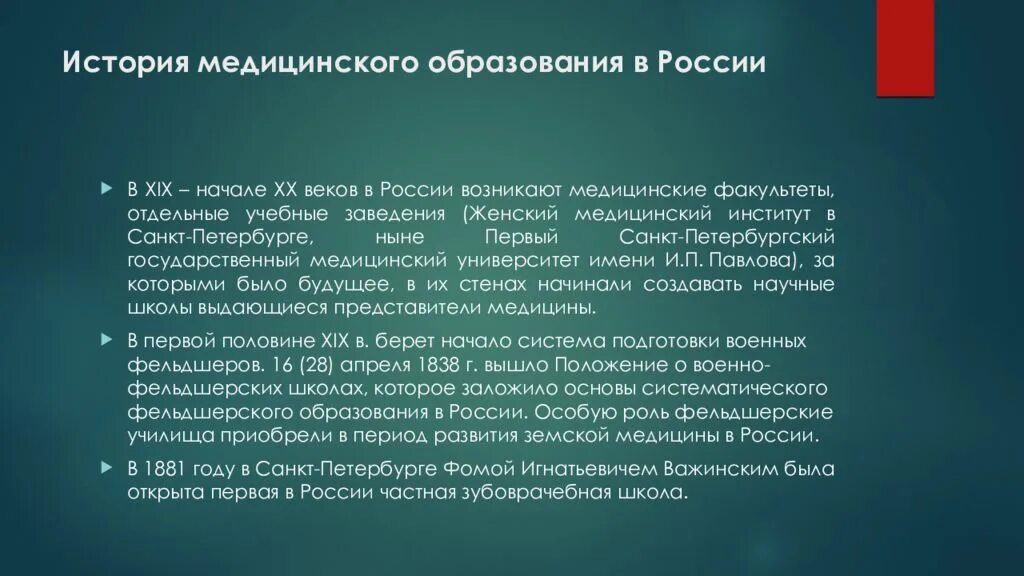 История медицинского образования в России

В XIX – начале XX веков в России возникают медицинские факультеты, отдельные учебные заведения (Женский медицинский институт в Санкт-Петербурге, ныне Первый Санкт-Петербургский государственный медицинский университет имени И.П. Павлова), за которыми было будущее, в их стенах начинали создавать научные школы выдающиеся представители медицины.

В первой половине XIX в. берет начало система подготовки военных фельдшеров. 16 (28) апреля 1838 г. вышло Положение о военно-фельдшерских школах, которое заложило основы систематического фельдшерского образования в России. Особую роль фельдшерские училища приобрели в период развития земской медицины в России.

В 1881 году в Санкт-Петербурге Фомой Игнатьевичем Важинским была открыта первая в России частная зубоврачебная школа.